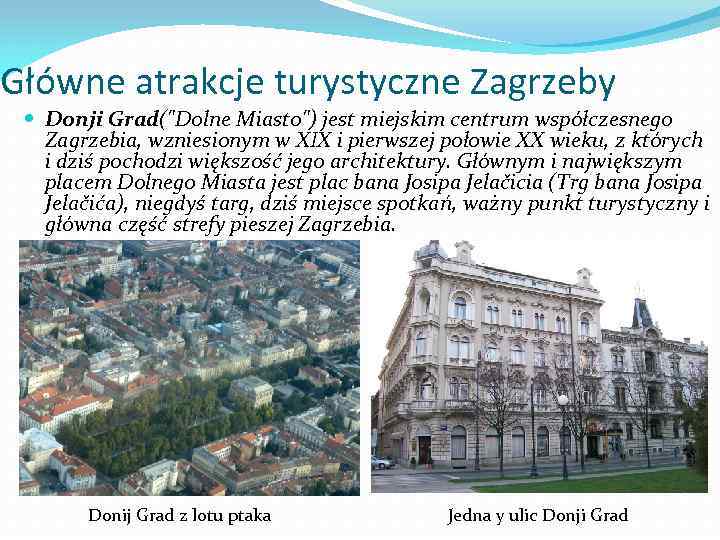 Główne atrakcje turystyczne Zagrzeby

Donji Grad("Dolne Miasto") jest miejskim centrum współczesnego Zagrzebia, wzniesionym w XIX i pierwszej połowie XX wieku, z których i dziś pochodzi większość jego architektury. Głównym i największym placem Dolnego Miasta jest plac bana Josipa Jelačicia (Trg bana Josipa Jelačića), niegdyś targ, dziś miejsce spotkań, ważny punkt turystyczny i główna część strefy pieszej Zagrzebia.

Donij Grad z lotu ptaka

Jedna y ulic Donji Grad